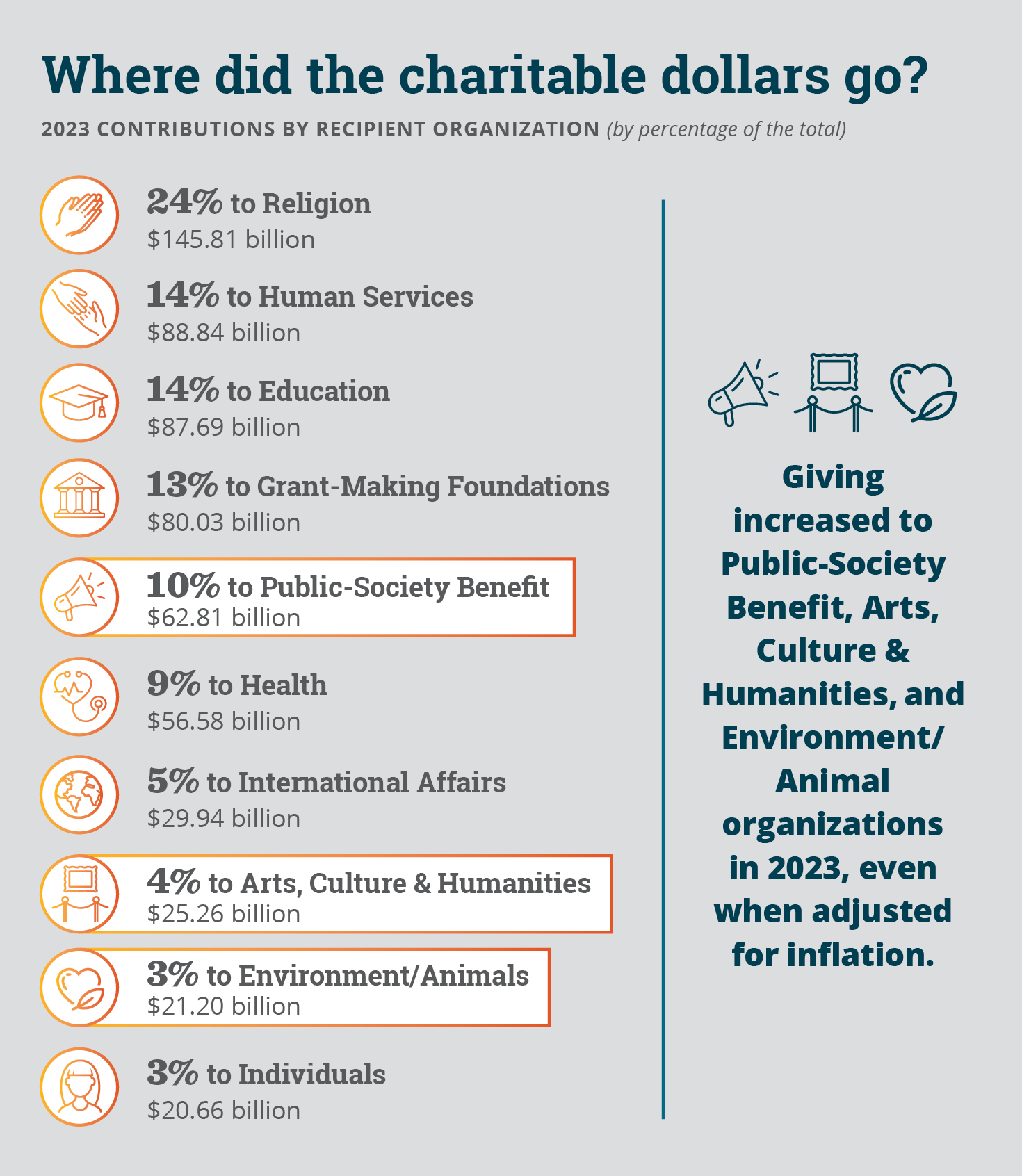 Where did the charitable dollars go?

2023 CONTRIBUTIONS BY RECIPIENT ORGANIZATION (by percentage of the total)

24% to Religion
\$145.81 billion

14% to Human Services
\$88.84 billion

14% to Education
\$87.69 billion

13% to Grant-Making Foundations
\$80.03 billion

10% to Public-Society Benefit
\$62.81 billion

9% to Health
\$56.58 billion

5% to International Affairs
\$29.94 billion

4% to Arts, Culture & Humanities
\$25.26 billion

3% to Environment/Animals
\$21.20 billion

3% to Individuals
\$20.66 billion

Giving increased to Public-Society Benefit, Arts, Culture & Humanities, and Environment/ Animal organizations in 2023, even when adjusted for inflation.